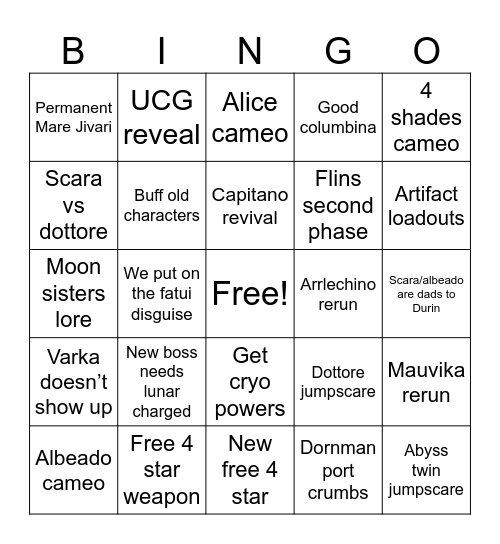 | B | I | N | G | O |
|---|---|---|---|---|
| Permanent Mare Jivari | UCG reveal | Alice cameo | Good columbina | 4 shades cameo |
| Scara vs dottore | Buff old characters | Capitano revival | Flins second phase | Artifact loadouts |
| Moon sisters lore | We put on the fatui disguise | Free! | Arrlechino rerun | Scara/albeado are dads to Durin |
| Varka doesn't show up | New boss needs lunar charged | Get cryo powers | Dottore jumpscare | Mauvika rerun |
| Albeado cameo | Free 4 star weapon | New free 4 star | Dornman port crumbs | Abyss twin jumpscare |